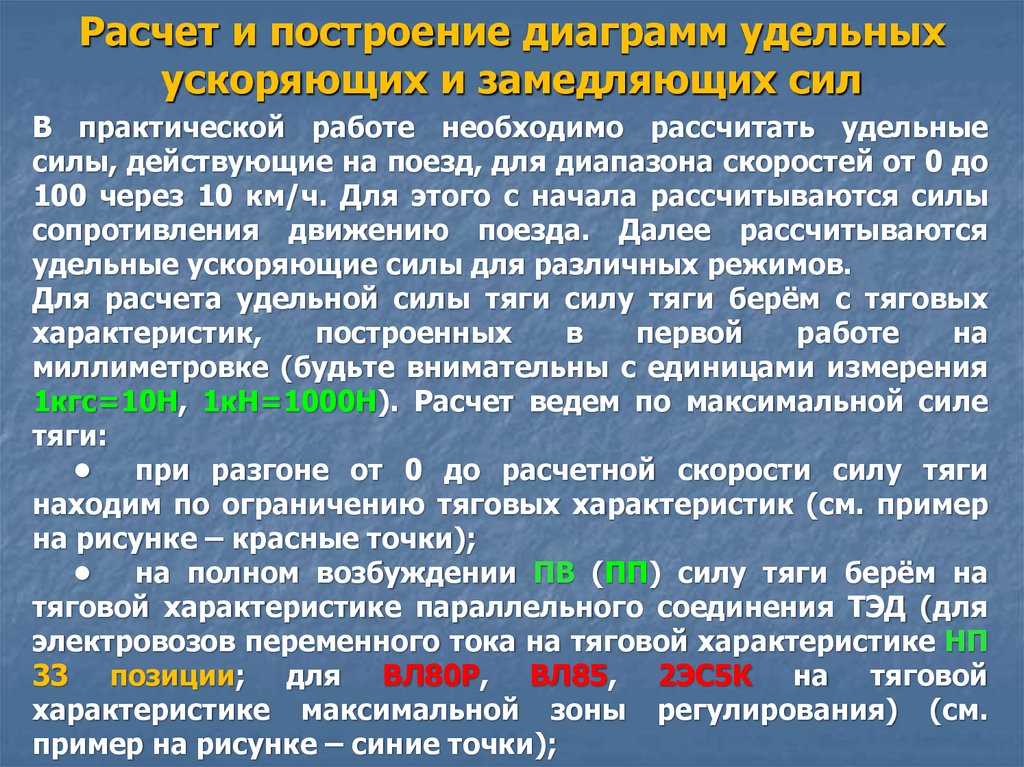 Расчет и построение диаграмм удельных ускоряющих и замедляющих сил

В практической работе необходимо рассчитать удельные силы, действующие на поезд, для диапазона скоростей от 0 до 100 через 10 км/ч. Для этого с начала рассчитываются силы сопротивления движению поезда. Далее рассчитываются удельные ускоряющие силы для различных режимов.

Для расчета удельной силы тяги силу тяги берём с тяговых характеристик, построенных в первой работе на миллиметровке (будьте внимательны с единицами измерения 1кгс=10Н, 1кН=1000Н). Расчет ведем по максимальной силе тяги:

• при разгоне от 0 до расчетной скорости силу тяги находим по ограничению тяговых характеристик (см. пример на рисунке – красные точки);

• на полном возбуждении ПВ (ПП) силу тяги берём на тяговой характеристике параллельного соединения ТЭД (для электровозов переменного тока на тяговой характеристике НП 33 позиции; для ВЛ80Р, ВЛ85, 2ЭС5К на тяговой характеристике максимальной зоны регулирования) (см. пример на рисунке – синие точки);